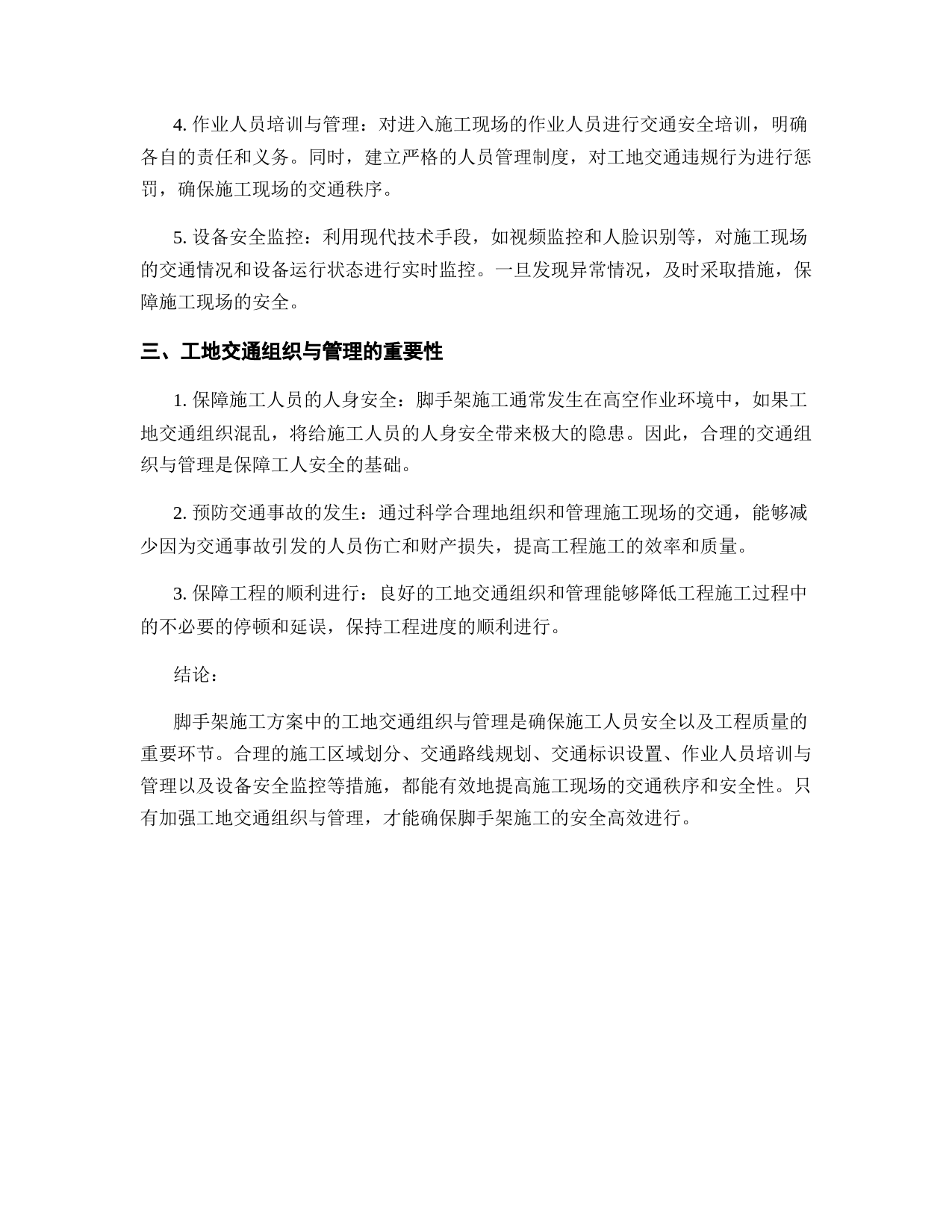 4. 作业人员培训与管理：对进入施工现场的作业人员进行交通安全培训，明确各自的责任和义务。同时，建立严格的人员管理制度，对工地交通违规行为进行惩罚，确保施工现场的交通秩序。

5. 设备安全监控：利用现代技术手段，如视频监控和人脸识别等，对施工现场的交通情况和设备运行状态进行实时监控。一旦发现异常情况，及时采取措施，保障施工现场的安全。

三、工地交通组织与管理的重要性

1. 保障施工人员的人身安全：脚手架施工通常发生在高空作业环境中，如果工地交通组织混乱，将给施工人员的人身安全带来极大的隐患。因此，合理的交通组织与管理是保障工人安全的基础。

2. 预防交通事故的发生：通过科学合理地组织和管理施工现场的交通，能够减少因为交通事故引发的人员伤亡和财产损失，提高工程施工的效率和质量。

3. 保障工程的顺利进行：良好的工地交通组织和管理能够降低工程施工过程中的不必要的停顿和延误，保持工程进度的顺利进行。

结论：

脚手架施工方案中的工地交通组织与管理是确保施工人员安全以及工程质量的重要环节。合理的施工区域划分、交通路线规划、交通标识设置、作业人员培训与管理以及设备安全监控等措施，都能有效地提高施工现场的交通秩序和安全性。只有加强工地交通组织与管理，才能确保脚手架施工的安全高效进行。